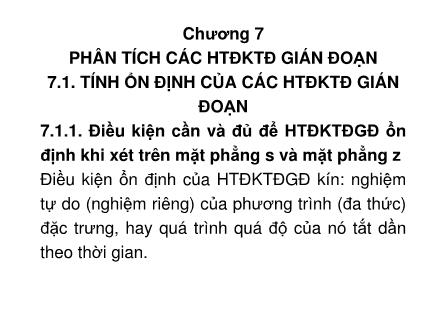 Chương 7
PHÂN TÍCH CÁC HTĐKTĐ GIÁN ĐOẠN
7.1. TÍNH ỔN ĐỊNH CỦA CÁC HTĐKTĐ GIÁN ĐOẠN

7.1.1. Điều kiện cần và đủ để HTĐKTĐGĐ ổn định khi xét trên mặt phẳng s và mặt phẳng z

Điều kiện ổn định của HTĐKTĐGĐ kín: nghiệm tự do (nghiệm riêng) của phương trình (đa thức) đặc trưng, hay quá trình quá độ của nó tắt dần theo thời gian.